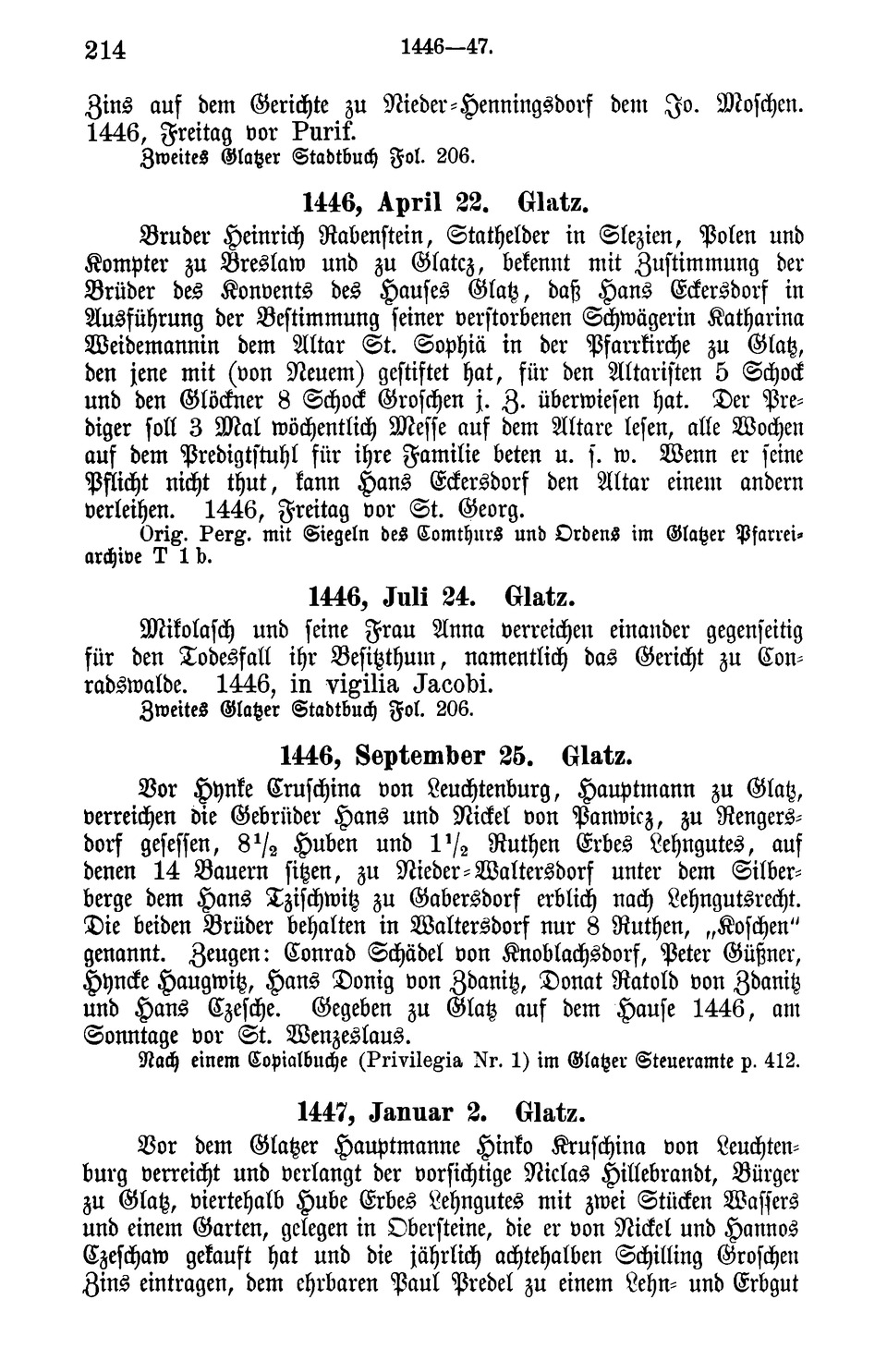 214 1446—47.

Zins auf dem Gerichte zu Nieder-Henningsdorf dem Jo. Moschen. 1446, Freitag vor Purif.
Zweites Glatzer Stadtbuch Fol. 206.

1446, April 22. Glatz.

Bruder Heinrich Rabenstein, Stathelder in Slezien, Polen und Kompter zu Breslaw und zu Glatcz, bekennt mit Zustimmung der Brüder des Konvents des Hauses Glatz, daß Hans Eckersdorf in Ausführung der Bestimmung seiner verstorbenen Schwägerin Katharina Weidemannin dem Altar St. Sophiä in der Pfarrkirche zu Glatz, den jene mit (von Neuem) gestiftet hat, für den Altaristen 5 Schock und den Glöckner 8 Schock Groschen j. Z. überwiesen hat. Der Prediger soll 3 Mal wöchentlich Messe auf dem Altare lesen, alle Wochen auf dem Predigtstuhl für ihre Familie beten u. s. w. Wenn er seine Pflicht nicht thut, kann Hans Eckersdorf den Altar einem andern verleihen. 1446, Freitag vor St. Georg.
Orig. Perg. mit Siegeln des Comthurs und Ordens im Glatzer Pfarreiarchive T 1 b.

1446, Juli 24. Glatz.

Mikolasch und seine Frau Anna verreichen einander gegenseitig für den Todesfall ihr Besitzthum, namentlich das Gericht zu Conradswalde. 1446, in vigilia Jacobi.
Zweites Glatzer Stadtbuch Fol. 206.

1446, September 25. Glatz.

Vor Hynke Cruschina von Leuchtenburg, Hauptmann zu Glatz, verreichen die Gebrüder Hans und Nickel von Panwicz, zu Rengersdorf gesessen, $8^1/_2$ Huben und $1^1/_2$ Ruthen Erbes Lehngutes, auf denen 14 Bauern sitzen, zu Nieder-Waltersdorf unter dem Silberberge dem Hans Tzischwitz zu Gabersdorf erblich nach Lehngutsrecht. Die beiden Brüder behalten in Waltersdorf nur 8 Ruthen, „Koschen" genannt. Zeugen: Conrad Schädel von Knoblachsdorf, Peter Güßner, Hyncke Haugwitz, Hans Donig von Zdanitz, Donat Ratold von Zdanitz und Hans Czesche. Gegeben zu Glatz auf dem Hause 1446, am Sonntage vor St. Wenzeslaus.
Nach einem Copialbuche (Privilegia Nr. 1) im Glatzer Steueramte p. 412.

1447, Januar 2. Glatz.

Vor dem Glatzer Hauptmanne Hinko Kruschina von Leuchtenburg verreicht und verlangt der vorsichtige Niclas Hillebrandt, Bürger zu Glatz, viertehalb Hube Erbes Lehngutes mit zwei Stücken Wassers und einem Garten, gelegen in Obersteine, die er von Nickel und Hannos Czeschaw gekauft hat und die jährlich achtehalben Schilling Groschen Zins eintragen, dem ehrbaren Paul Predel zu einem Lehn- und Erbgut